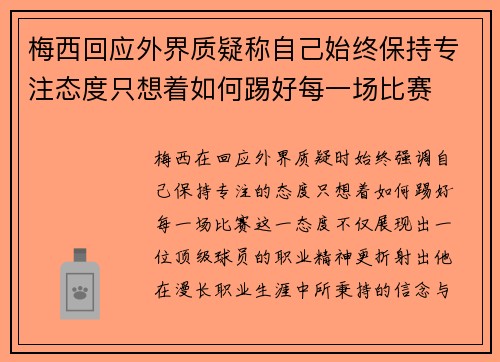 梅西回应外界质疑称自己始终保持专注态度只想着如何踢好每一场比赛

梅西在回应外界质疑时始终强调自己保持专注的态度只想着如何踢好每一场比赛这一态度不仅展现出一位顶级球员的职业精神更折射出他在漫长职业生涯中所秉持的信念与